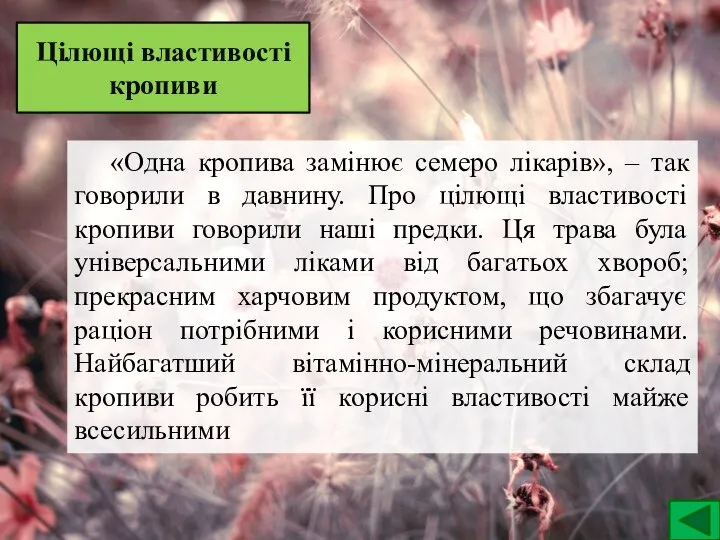 Цілющі властивості кропиви

«Одна кропива замінює семеро лікарів», – так говорили в давнину. Про цілющі властивості кропиви говорили наші предки. Ця трава була універсальними ліками від багатьох хвороб; прекрасним харчовим продуктом, що збагачує раціон потрібними і корисними речовинами. Найбагатший вітамінно-мінеральний склад кропиви робить її корисні властивості майже всесильними